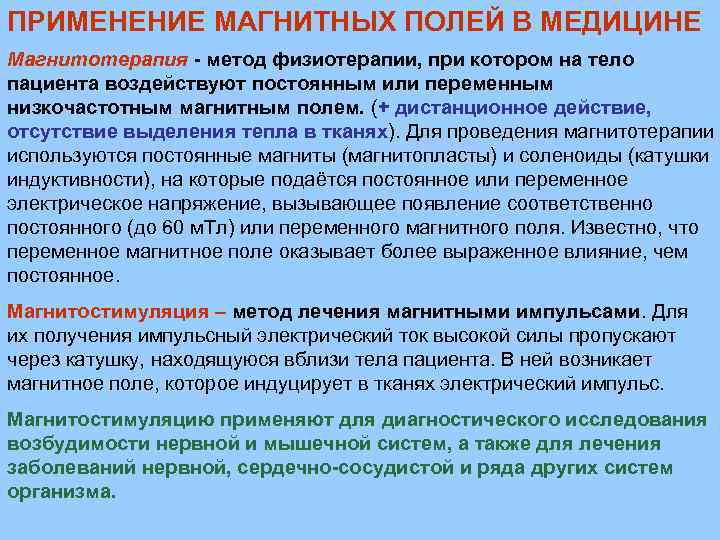 ПРИМЕНЕНИЕ МАГНИТНЫХ ПОЛЕЙ В МЕДИЦИНЕ

Магнитотерапия - метод физиотерапии, при котором на тело пациента воздействуют постоянным или переменным низкочастотным магнитным полем. (+ дистанционное действие, отсутствие выделения тепла в тканях). Для проведения магнитотерапии используются постоянные магниты (магнитопласты) и соленоиды (катушки индуктивности), на которые подаётся постоянное или переменное электрическое напряжение, вызывающее появление соответственно постоянного (до 60 мТл) или переменного магнитного поля. Известно, что переменное магнитное поле оказывает более выраженное влияние, чем постоянное.

Магнитостимуляция – метод лечения магнитными импульсами. Для их получения импульсный электрический ток высокой силы пропускают через катушку, находящуюся вблизи тела пациента. В ней возникает магнитное поле, которое индуцирует в тканях электрический импульс.

Магнитостимуляцию применяют для диагностического исследования возбудимости нервной и мышечной систем, а также для лечения заболеваний нервной, сердечно-сосудистой и ряда других систем организма.